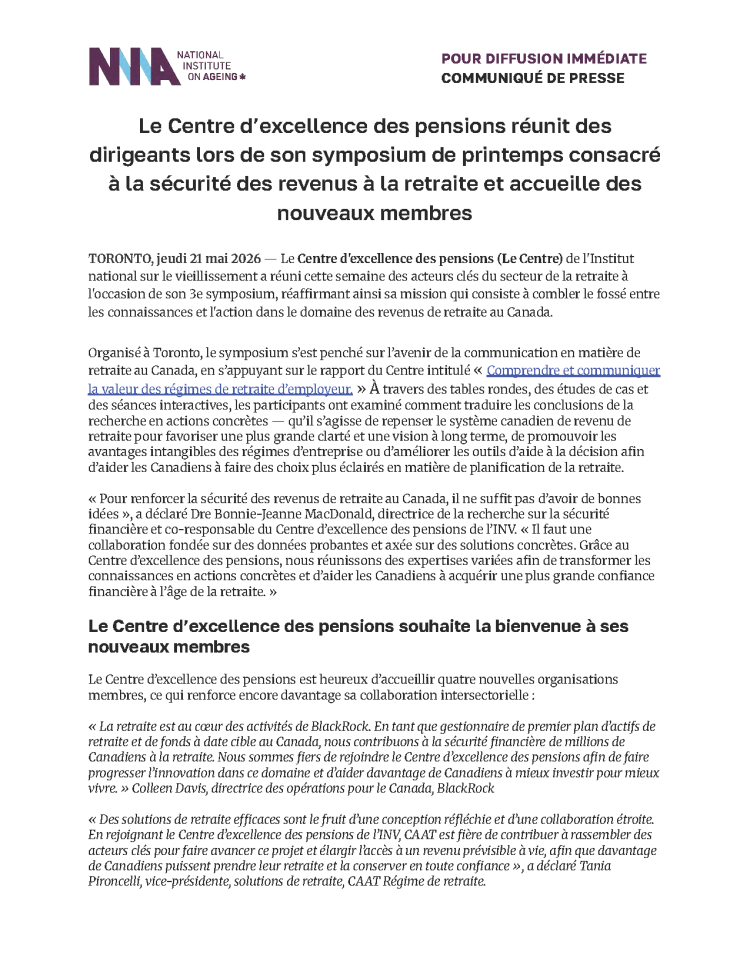 NIA NATIONAL INSTITUTE ON AGEING

POUR DIFFUSION IMMÉDIATE
COMMUNIQUÉ DE PRESSE

Le Centre d'excellence des pensions réunit des dirigeants lors de son symposium de printemps consacré à la sécurité des revenus à la retraite et accueille des nouveaux membres

TORONTO, jeudi 21 mai 2026 — Le Centre d'excellence des pensions (Le Centre) de l'Institut national sur le vieillissement a réuni cette semaine des acteurs clés du secteur de la retraite à l'occasion de son 3e symposium, réaffirmant ainsi sa mission qui consiste à combler le fossé entre les connaissances et l'action dans le domaine des revenus de retraite au Canada.

Organisé à Toronto, le symposium s'est penché sur l'avenir de la communication en matière de retraite au Canada, en s'appuyant sur le rapport du Centre intitulé « Comprendre et communiquer la valeur des régimes de retraite d'employeur. » À travers des tables rondes, des études de cas et des séances interactives, les participants ont examiné comment traduire les conclusions de la recherche en actions concrètes — qu'il s'agisse de repenser le système canadien de revenu de retraite pour favoriser une plus grande clarté et une vision à long terme, de promouvoir les avantages intangibles des régimes d'entreprise ou d'améliorer les outils d'aide à la décision afin d'aider les Canadiens à faire des choix plus éclairés en matière de planification de la retraite.

« Pour renforcer la sécurité des revenus de retraite au Canada, il ne suffit pas d'avoir de bonnes idées », a déclaré Dre Bonnie-Jeanne MacDonald, directrice de la recherche sur la sécurité financière et co-responsable du Centre d'excellence des pensions de l'INV. « Il faut une collaboration fondée sur des données probantes et axée sur des solutions concrètes. Grâce au Centre d'excellence des pensions, nous réunissons des expertises variées afin de transformer les connaissances en actions concrètes et d'aider les Canadiens à acquérir une plus grande confiance financière à l'âge de la retraite. »

Le Centre d'excellence des pensions souhaite la bienvenue à ses nouveaux membres

Le Centre d'excellence des pensions est heureux d'accueillir quatre nouvelles organisations membres, ce qui renforce encore davantage sa collaboration intersectorielle :

« La retraite est au cœur des activités de BlackRock. En tant que gestionnaire de premier plan d'actifs de retraite et de fonds à date cible au Canada, nous contribuons à la sécurité financière de millions de Canadiens à la retraite. Nous sommes fiers de rejoindre le Centre d'excellence des pensions afin de faire progresser l'innovation dans ce domaine et d'aider davantage de Canadiens à mieux investir pour mieux vivre. » Colleen Davis, directrice des opérations pour le Canada, BlackRock

« Des solutions de retraite efficaces sont le fruit d'une conception réfléchie et d'une collaboration étroite. En rejoignant le Centre d'excellence des pensions de l'INV, CAAT est fière de contribuer à rassembler des acteurs clés pour faire avancer ce projet et élargir l'accès à un revenu prévisible à vie, afin que davantage de Canadiens puissent prendre leur retraite et la conserver en toute confiance », a déclaré Tania Pironcelli, vice-présidente, solutions de retraite, CAAT Régime de retraite.